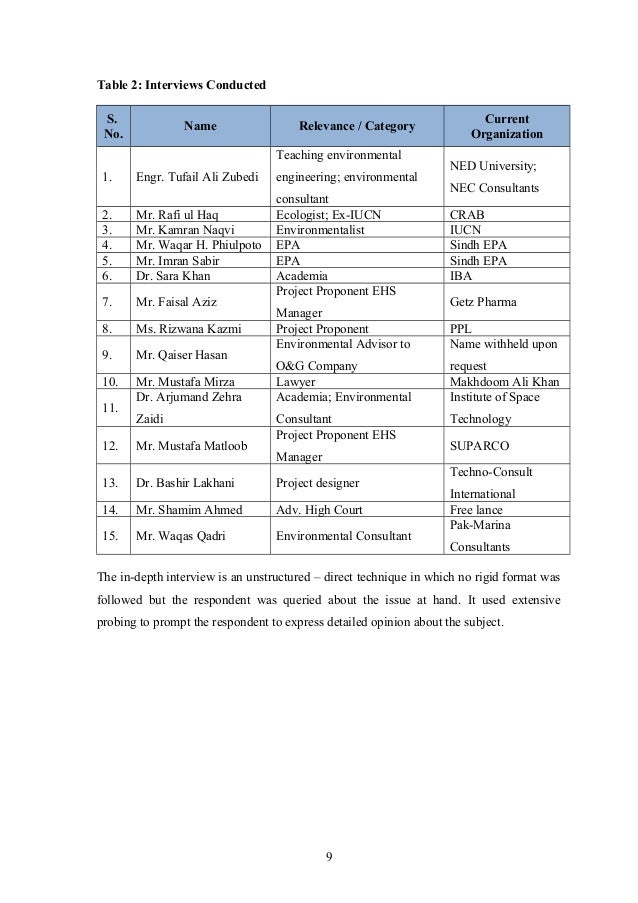 Table 2: Interviews Conducted

| S. No. | Name | Relevance / Category | Current Organization |
|---|---|---|---|
| 1. | Engr. Tufail Ali Zubedi | Teaching environmental engineering; environmental consultant | NED University; NEC Consultants |
| 2. | Mr. Rafi ul Haq | Ecologist; Ex-IUCN | CRAB |
| 3. | Mr. Kamran Naqvi | Environmentalist | IUCN |
| 4. | Mr. Waqar H. Phiulpoto | EPA | Sindh EPA |
| 5. | Mr. Imran Sabir | EPA | Sindh EPA |
| 6. | Dr. Sara Khan | Academia | IBA |
| 7. | Mr. Faisal Aziz | Project Proponent EHS Manager | Getz Pharma |
| 8. | Ms. Rizwana Kazmi | Project Proponent | PPL |
| 9. | Mr. Qaiser Hasan | Environmental Advisor to O&G Company | Name withheld upon request |
| 10. | Mr. Mustafa Mirza | Lawyer | Makhdoom Ali Khan |
| 11. | Dr. Arjumand Zehra Zaidi | Academia; Environmental Consultant | Institute of Space Technology |
| 12. | Mr. Mustafa Matloob | Project Proponent EHS Manager | SUPARCO |
| 13. | Dr. Bashir Lakhani | Project designer | Techno-Consult International |
| 14. | Mr. Shamim Ahmed | Adv. High Court | Free lance |
| 15. | Mr. Waqas Qadri | Environmental Consultant | Pak-Marina Consultants |

The in-depth interview is an unstructured – direct technique in which no rigid format was followed but the respondent was queried about the issue at hand. It used extensive probing to prompt the respondent to express detailed opinion about the subject.

9